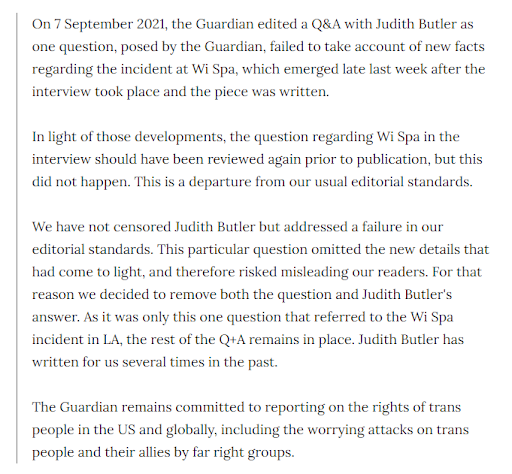 On 7 September 2021, the Guardian edited a Q&A with Judith Butler as one question, posed by the Guardian, failed to take account of new facts regarding the incident at Wi Spa, which emerged late last week after the interview took place and the piece was written.

In light of those developments, the question regarding Wi Spa in the interview should have been reviewed again prior to publication, but this did not happen. This is a departure from our usual editorial standards.

We have not censored Judith Butler but addressed a failure in our editorial standards. This particular question omitted the new details that had come to light, and therefore risked misleading our readers. For that reason we decided to remove both the question and Judith Butler's answer. As it was only this one question that referred to the Wi Spa incident in LA, the rest of the Q+A remains in place. Judith Butler has written for us several times in the past.

The Guardian remains committed to reporting on the rights of trans people in the US and globally, including the worrying attacks on trans people and their allies by far right groups.